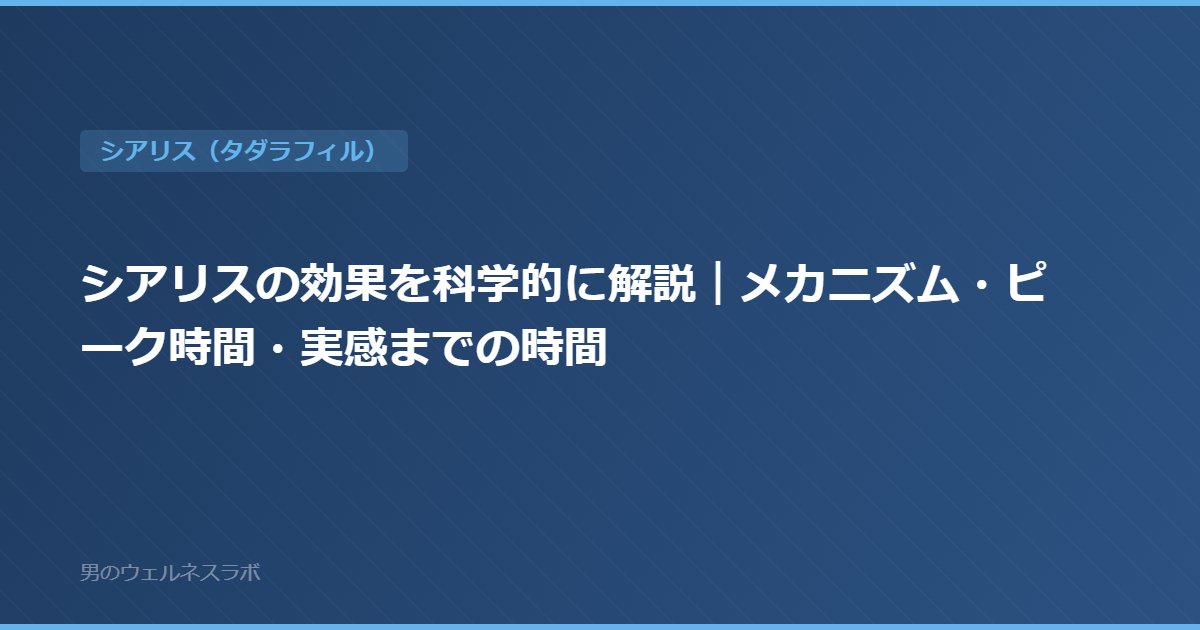 シアリス（タダラフィル）

シアリスの効果を科学的に解説｜メカニズム・ピーク時間・実感までの時間

男のウェルネスラボ